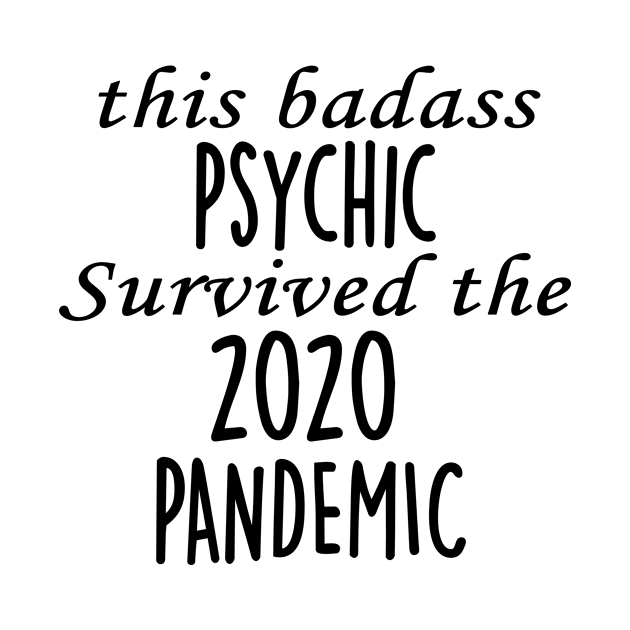 this badass
PSYCHIC
Survived the
2020
PANDEMIC